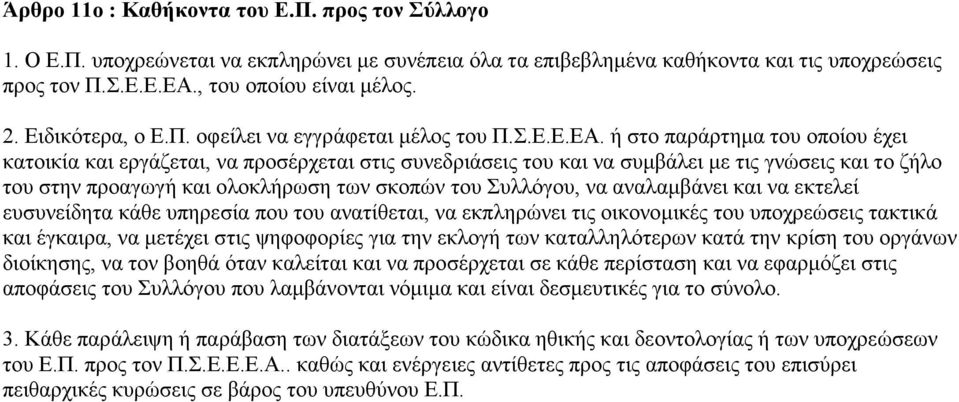 Άρθρο 11ο : Καθήκοντα του Ε.Π. προς τον Σύλλογο

1. Ο Ε.Π. υποχρεώνεται να εκπληρώνει με συνέπεια όλα τα επιβεβλημένα καθήκοντα και τις υποχρεώσεις προς τον Π.Σ.Ε.Ε.ΕΑ., του οποίου είναι μέλος.

2. Ειδικότερα, ο Ε.Π. οφείλει να εγγράφεται μέλος του Π.Σ.Ε.Ε.ΕΑ. ή στο παράρτημα του οποίου έχει κατοικία και εργάζεται, να προσέρχεται στις συνεδριάσεις του και να συμβάλει με τις γνώσεις και το ζήλο του στην προαγωγή και ολοκλήρωση των σκοπών του Συλλόγου, να αναλαμβάνει και να εκτελεί ευσυνείδητα κάθε υπηρεσία που του ανατίθεται, να εκπληρώνει τις οικονομικές του υποχρεώσεις τακτικά και έγκαιρα, να μετέχει στις ψηφοφορίες για την εκλογή των καταλληλότερων κατά την κρίση του οργάνων διοίκησης, να τον βοηθά όταν καλείται και να προσέρχεται σε κάθε περίσταση και να εφαρμόζει στις αποφάσεις του Συλλόγου που λαμβάνονται νόμιμα και είναι δεσμευτικές για το σύνολο.

3. Κάθε παράλειψη ή παράβαση των διατάξεων του κώδικα ηθικής και δεοντολογίας ή των υποχρεώσεων του Ε.Π. προς τον Π.Σ.Ε.Ε.Ε.Α.. καθώς και ενέργειες αντίθετες προς τις αποφάσεις του επισύρει πειθαρχικές κυρώσεις σε βάρος του υπευθύνου Ε.Π.